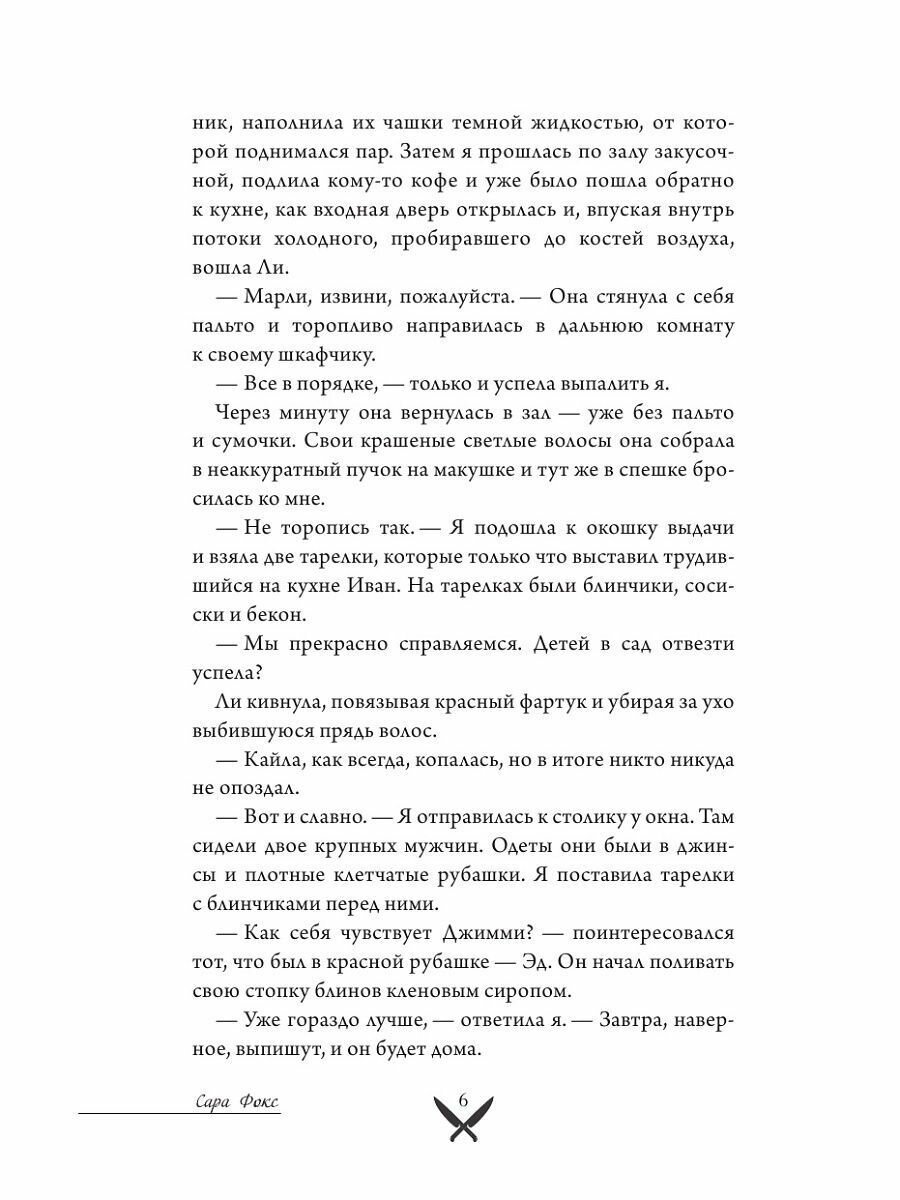 ник, наполнила их чашки темной жидкостью, от которой поднимался пар. Затем я прошлась по залу закусочной, подлила кому-то кофе и уже было пошла обратно к кухне, как входная дверь открылась и, впуская внутрь потоки холодного, пробиравшего до костей воздуха, вошла Ли.

— Марли, извини, пожалуйста. — Она стянула с себя пальто и торопливо направилась в дальнюю комнату к своему шкафчику.

— Все в порядке, — только и успела выпалить я.

Через минуту она вернулась в зал — уже без пальто и сумочки. Свои крашеные светлые волосы она собрала в неаккуратный пучок на макушке и тут же в спешке бросилась ко мне.

— Не торопись так. — Я подошла к окошку выдачи и взяла две тарелки, которые только что выставил трудившийся на кухне Иван. На тарелках были блинчики, сосиски и бекон.

— Мы прекрасно справляемся. Детей в сад отвезти успела?

Ли кивнула, повязывая красный фартук и убирая за ухо выбившуюся прядь волос.

— Кайла, как всегда, копалась, но в итоге никто никуда не опоздал.

— Вот и славно. — Я отправилась к столику у окна. Там сидели двое крупных мужчин. Одеты они были в джинсы и плотные клетчатые рубашки. Я поставила тарелки с блинчиками перед ними.

— Как себя чувствует Джимми? — поинтересовался тот, что был в красной рубашке — Эд. Он начал поливать свою стопку блинов кленовым сиропом.

— Уже гораздо лучше, — ответила я. — Завтра, наверное, выпишут, и он будет дома.

Сара Фокс

6